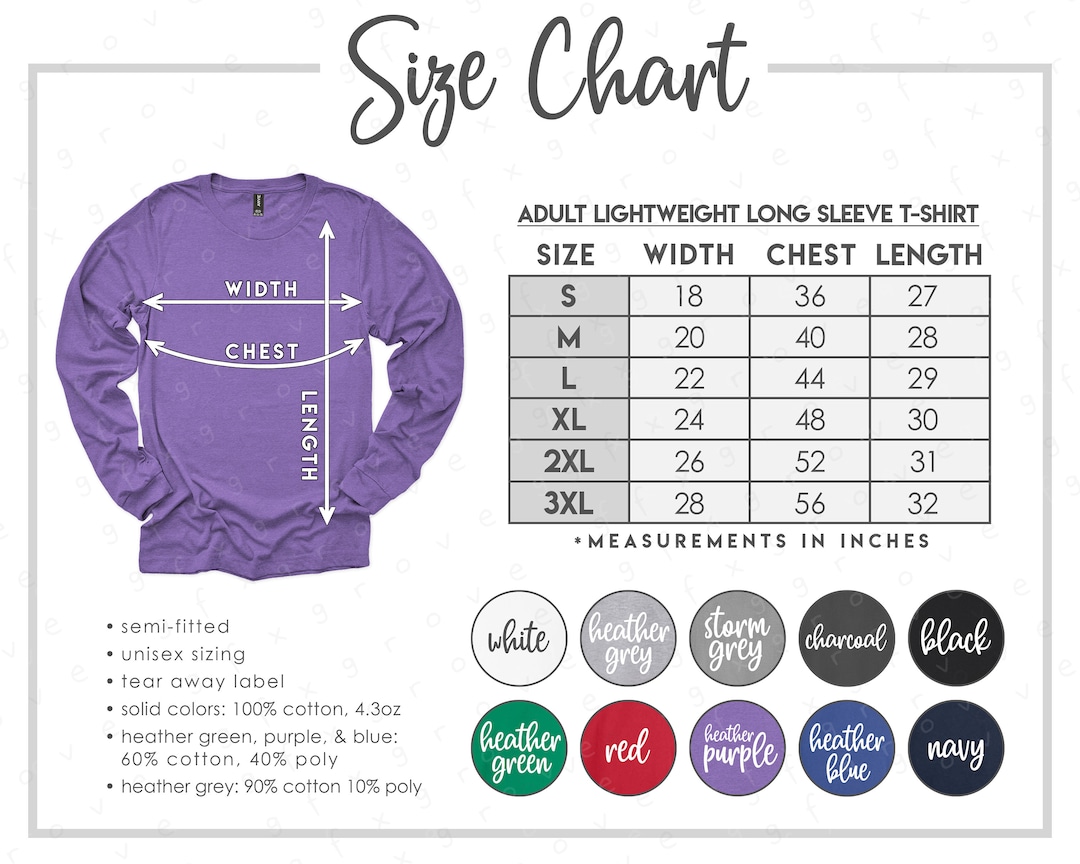 Size Chart

WIDTH
CHEST
LENGTH

ADULT LIGHTWEIGHT LONG SLEEVE T-SHIRT

| SIZE | WIDTH | CHEST | LENGTH |
|---|---|---|---|
| S | 18 | 36 | 27 |
| M | 20 | 40 | 28 |
| L | 22 | 44 | 29 |
| XL | 24 | 48 | 30 |
| 2XL | 26 | 52 | 31 |
| 3XL | 28 | 56 | 32 |

*MEASUREMENTS IN INCHES

• semi-fitted
• unisex sizing
• tear away label
• solid colors: 100% cotton, 4.3oz
• heather green, purple, & blue: 60% cotton, 40% poly
• heather grey: 90% cotton 10% poly

white
heather grey
storm grey
charcoal
black
heather green
red
heather purple
heather blue
navy